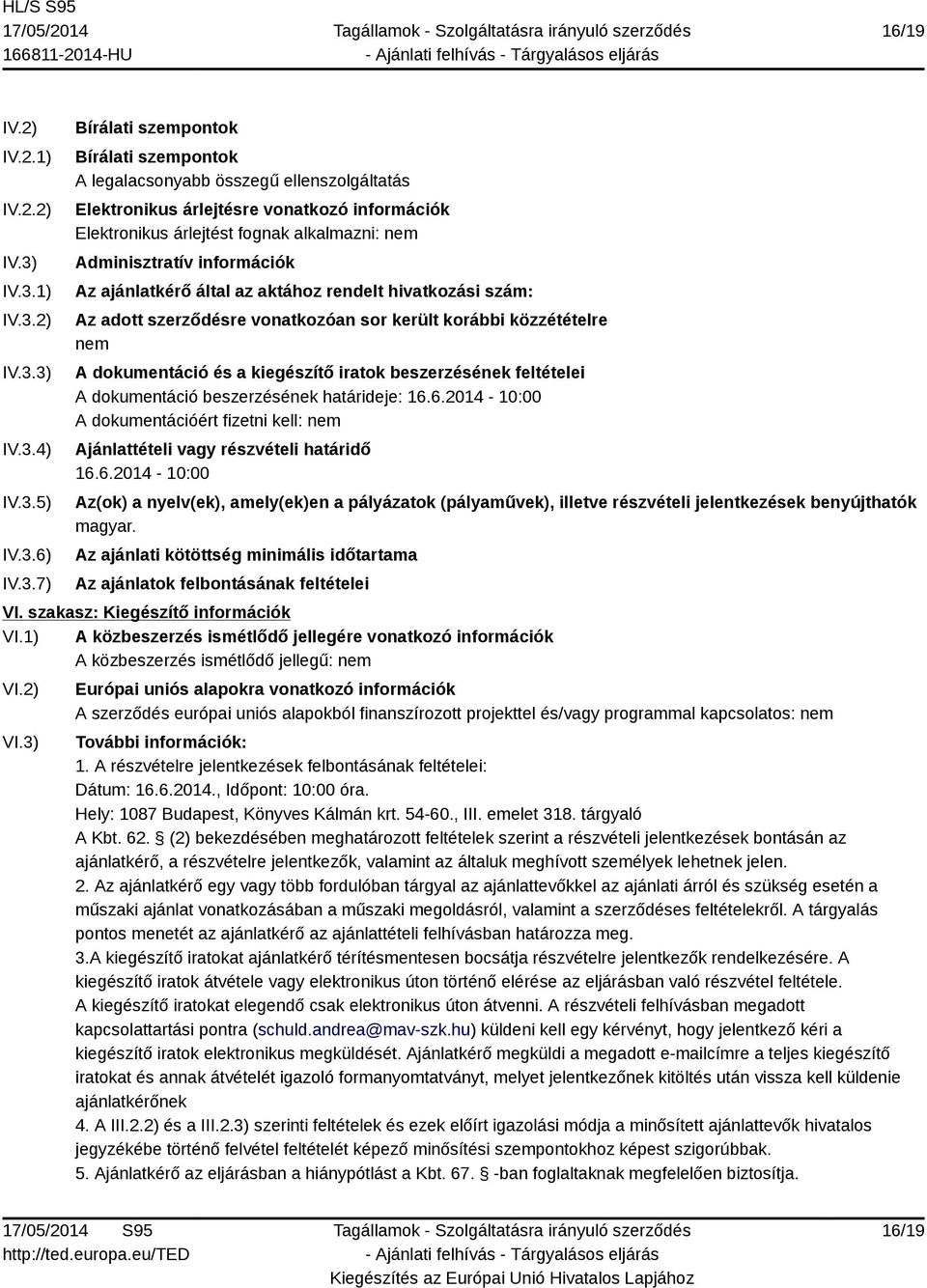 HL/S S95
17/05/2014
166811-2014-HU

Tagállamok - Szolgáltatásra irányuló szerződés - Ajánlati felhívás - Tárgyalásos eljárás

16/19

IV.2) Bírálati szempontok

IV.2.1) Bírálati szempontok
A legalacsonyabb összegű ellenszolgáltatás

IV.2.2) Elektronikus árlejtésre vonatkozó információk
Elektronikus árlejtést fognak alkalmazni: nem

IV.3) Adminisztratív információk

IV.3.1) Az ajánlatkérő által az aktához rendelt hivatkozási szám:

IV.3.2) Az adott szerződésre vonatkozóan sor került korábbi közzétételre
nem

IV.3.3) A dokumentáció és a kiegészítő iratok beszerzésének feltételei
A dokumentáció beszerzésének határideje: 16.6.2014 - 10:00
A dokumentációért fizetni kell: nem

IV.3.4) Ajánlattételi vagy részvételi határidő
16.6.2014 - 10:00

IV.3.5) Az(ok) a nyelv(ek), amely(ek)en a pályázatok (pályaművek), illetve részvételi jelentkezések benyújthatók
magyar.

IV.3.6) Az ajánlati kötöttség minimális időtartama

IV.3.7) Az ajánlatok felbontásának feltételei

VI. szakasz: Kiegészítő információk

VI.1) A közbeszerzés ismétlődő jellegére vonatkozó információk
A közbeszerzés ismétlődő jellegű: nem

VI.2) Európai uniós alapokra vonatkozó információk
A szerződés európai uniós alapokból finanszírozott projekttel és/vagy programmal kapcsolatos: nem

VI.3) További információk:
1. A részvételre jelentkezések felbontásának feltételei:
Dátum: 16.6.2014., Időpont: 10:00 óra.
Hely: 1087 Budapest, Könyves Kálmán krt. 54-60., III. emelet 318. tárgyaló
A Kbt. 62. § (2) bekezdésében meghatározott feltételek szerint a részvételi jelentkezések bontásán az ajánlatkérő, a részvételre jelentkezők, valamint az általuk meghívott személyek lehetnek jelen.
2. Az ajánlatkérő egy vagy több fordulóban tárgyal az ajánlattevőkkel az ajánlati árról és szükség esetén a műszaki ajánlat vonatkozásában a műszaki megoldásról, valamint a szerződéses feltételekről. A tárgyalás pontos menetét az ajánlatkérő az ajánlattételi felhívásban határozza meg.
3.A kiegészítő iratokat ajánlatkérő térítésmentesen bocsátja részvételre jelentkezők rendelkezésére. A kiegészítő iratok átvétele vagy elektronikus úton történő elérése az eljárásban való részvétel feltétele. A kiegészítő iratokat elegendő csak elektronikus úton átvenni. A részvételi felhívásban megadott kapcsolattartási pontra (schuld.andrea@mav-szk.hu) küldeni kell egy kérvényt, hogy jelentkező kéri a kiegészítő iratok elektronikus megküldését. Ajánlatkérő megküldi a megadott e-mailcímre a teljes kiegészítő iratokat és annak átvételét igazoló formanyomtatványt, melyet jelentkezőnek kitöltés után vissza kell küldenie ajánlatkérőnek
4. A III.2.2) és a III.2.3) szerinti feltételek és ezek előírt igazolási módja a minősített ajánlattevők hivatalos jegyzékébe történő felvétel feltételét képező minősítési szempontokhoz képest szigorúbbak.
5. Ajánlatkérő az eljárásban a hiánypótlást a Kbt. 67. § -ban foglaltaknak megfelelően biztosítja.

17/05/2014 S95
http://ted.europa.eu/TED

Tagállamok - Szolgáltatásra irányuló szerződés - Ajánlati felhívás - Tárgyalásos eljárás
Kiegészítés az Európai Unió Hivatalos Lapjához

16/19